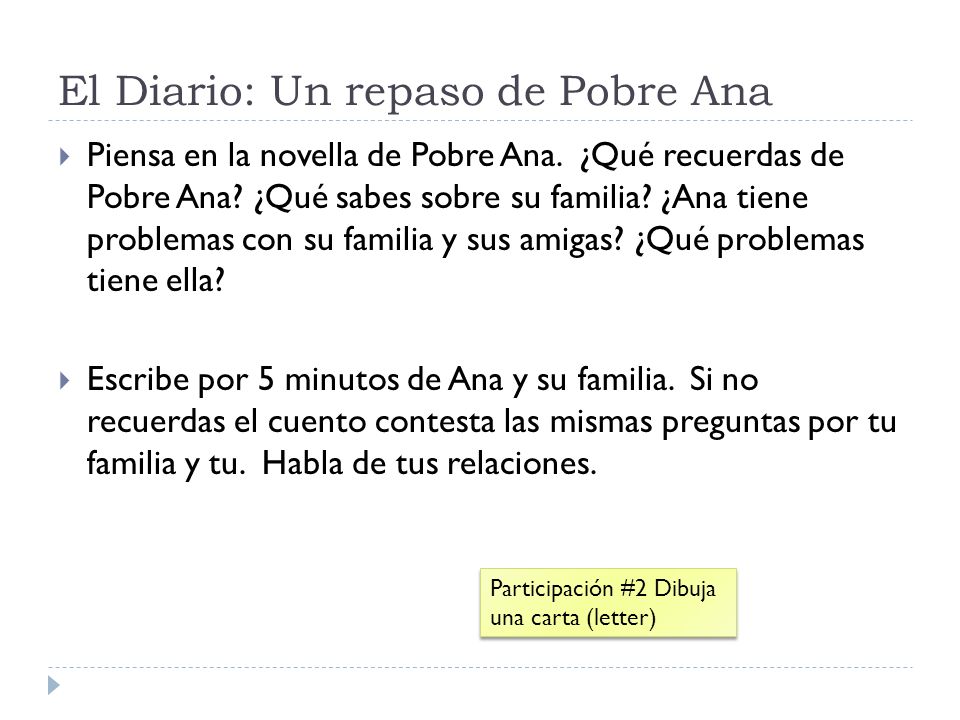 El Diario: Un repaso de Pobre Ana

Piensa en la novella de Pobre Ana. ¿Qué recuerdas de Pobre Ana? ¿Qué sabes sobre su familia? ¿Ana tiene problemas con su familia y sus amigas? ¿Qué problemas tiene ella?

Escribe por 5 minutos de Ana y su familia. Si no recuerdas el cuento contesta las mismas preguntas por tu familia y tu. Habla de tus relaciones.

Participación #2 Dibuja una carta (letter)